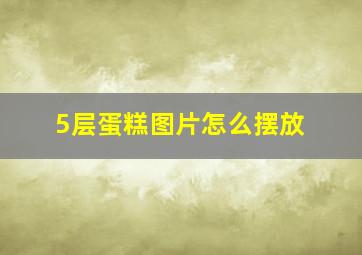 5层蛋糕图片怎么摆放